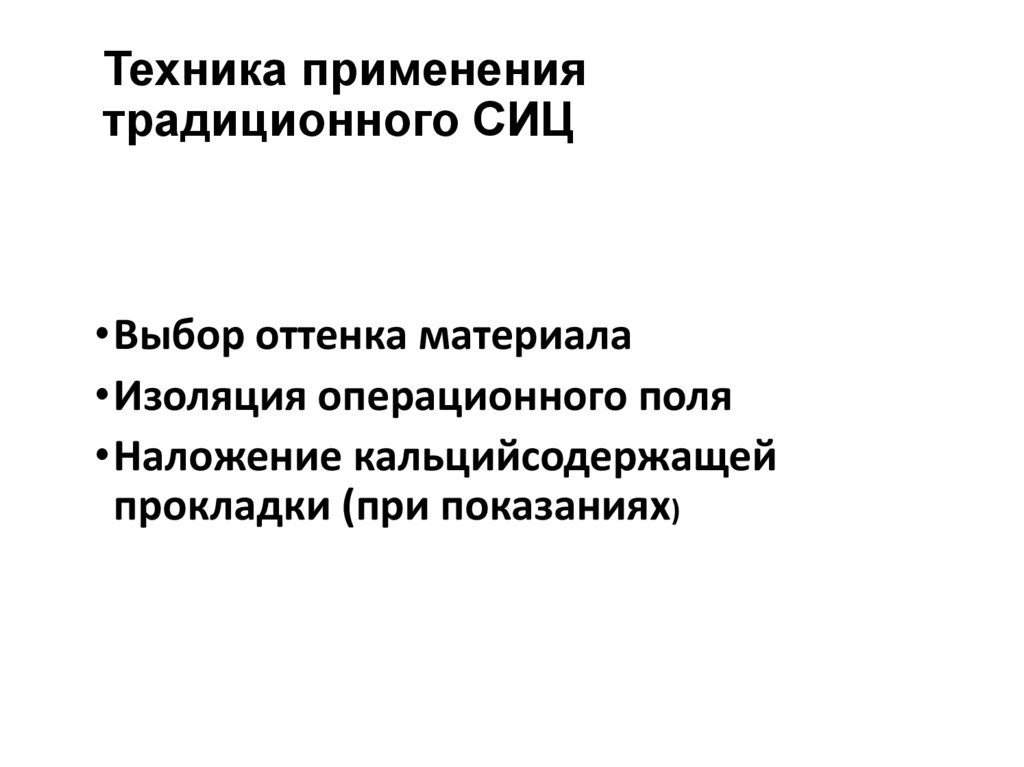 Техника применения традиционного СИЦ

• Выбор оттенка материала
• Изоляция операционного поля
• Наложение кальцийсодержащей прокладки (при показаниях)